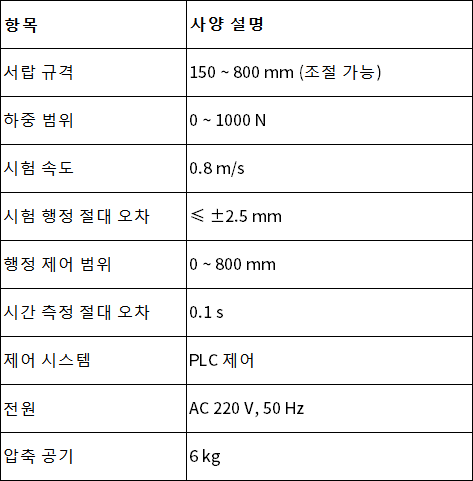 | 항목 | 사양 설명 |
|---|---|
| 서랍 규격 | 150 ~ 800 mm (조절 가능) |
| 하중 범위 | 0 ~ 1000 N |
| 시험 속도 | 0.8 m/s |
| 시험 행정 절대 오차 | ≤ ±2.5 mm |
| 행정 제어 범위 | 0 ~ 800 mm |
| 시간 측정 절대 오차 | 0.1 s |
| 제어 시스템 | PLC 제어 |
| 전원 | AC 220 V, 50 Hz |
| 압축 공기 | 6 kg |